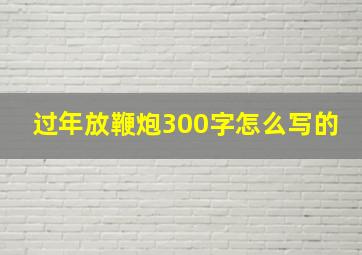 过年放鞭炮300字怎么写的